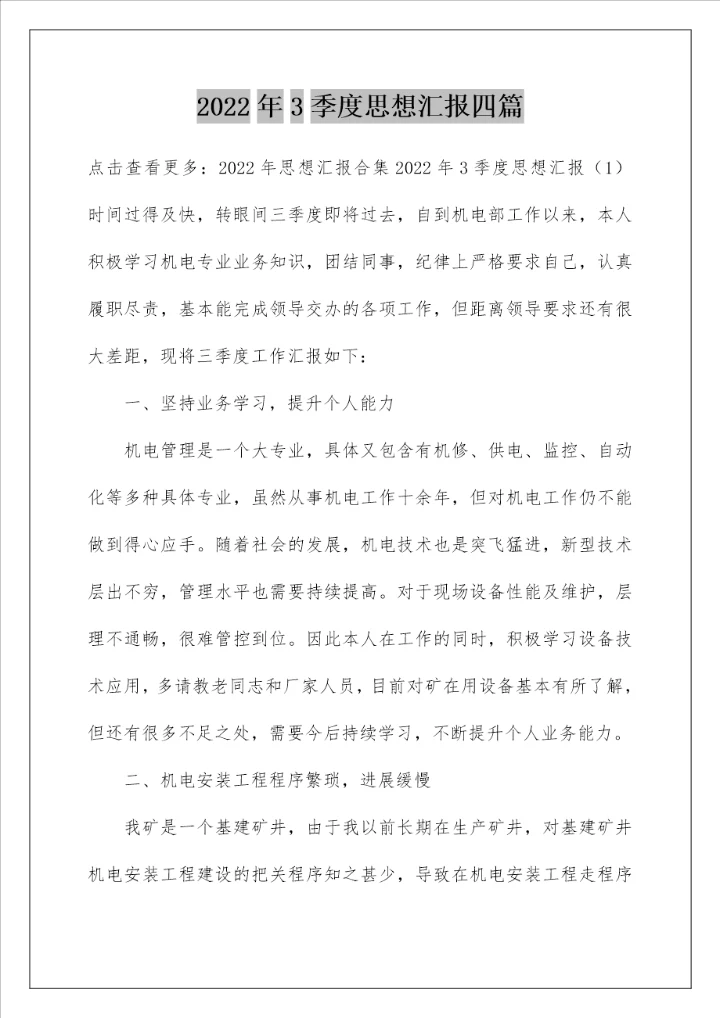 2022年3季度思想汇报四篇

点击查看更多：2022年思想汇报合集2022年3季度思想汇报（1）时间过得及快，转眼间三季度即将过去，自到机电部工作以来，本人积极学习机电专业业务知识，团结同事，纪律上严格要求自己，认真履职尽责，基本能完成领导交办的各项工作，但距离领导要求还有很大差距，现将三季度工作汇报如下：

一、坚持业务学习，提升个人能力

机电管理是一个大专业，具体又包含有机修、供电、监控、自动化等多种具体专业，虽然从事机电工作十余年，但对机电工作仍不能做到得心应手。随着社会的发展，机电技术也是突飞猛进，新型技术层出不穷，管理水平也需要持续提高。对于现场设备性能及维护，层理不通畅，很难管控到位。因此本人在工作的同时，积极学习设备技术应用，多请教老同志和厂家人员，目前对矿在用设备基本有所了解，但还有很多不足之处，需要今后持续学习，不断提升个人业务能力。

二、机电安装工程程序繁琐，进展缓慢

我矿是一个基建矿井，由于我以前长期在生产矿井，对基建矿井机电安装工程建设的把关程序知之甚少，导致在机电安装工程走程序